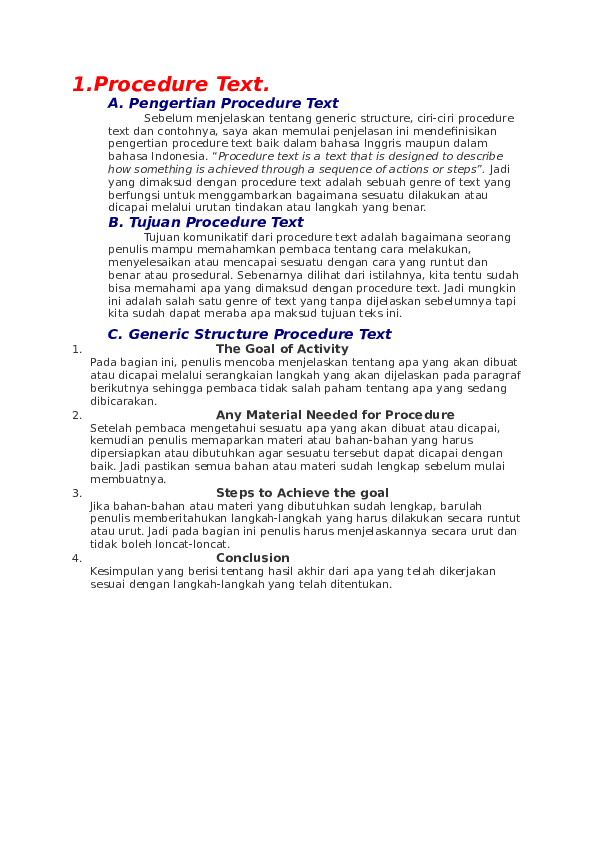 1.Procedure Text.

A. Pengertian Procedure Text

Sebelum menjelaskan tentang generic structure, ciri-ciri procedure text dan contohnya, saya akan memulai penjelasan ini mendefinisikan pengertian procedure text baik dalam bahasa Inggris maupun dalam bahasa Indonesia. "Procedure text is a text that is designed to describe how something is achieved through a sequence of actions or steps". Jadi yang dimaksud dengan procedure text adalah sebuah genre of text yang berfungsi untuk menggambarkan bagaimana sesuatu dilakukan atau dicapai melalui urutan tindakan atau langkah yang benar.

B. Tujuan Procedure Text

Tujuan komunikatif dari procedure text adalah bagaimana seorang penulis mampu memahamkan pembaca tentang cara melakukan, menyelesaikan atau mencapai sesuatu dengan cara yang runtut dan benar atau prosedural. Sebenarnya dilihat dari istilahnya, kita tentu sudah bisa memahami apa yang dimaksud dengan procedure text. Jadi mungkin ini adalah salah satu genre of text yang tanpa dijelaskan sebelumnya tapi kita sudah dapat meraba apa maksud tujuan teks ini.

C. Generic Structure Procedure Text

1. The Goal of Activity
Pada bagian ini, penulis mencoba menjelaskan tentang apa yang akan dibuat atau dicapai melalui serangkaian langkah yang akan dijelaskan pada paragraf berikutnya sehingga pembaca tidak salah paham tentang apa yang sedang dibicarakan.

2. Any Material Needed for Procedure
Setelah pembaca mengetahui sesuatu apa yang akan dibuat atau dicapai, kemudian penulis memaparkan materi atau bahan-bahan yang harus dipersiapkan atau dibutuhkan agar sesuatu tersebut dapat dicapai dengan baik. Jadi pastikan semua bahan atau materi sudah lengkap sebelum mulai membuatnya.

3. Steps to Achieve the goal
Jika bahan-bahan atau materi yang dibutuhkan sudah lengkap, barulah penulis memberitahukan langkah-langkah yang harus dilakukan secara runtut atau urut. Jadi pada bagian ini penulis harus menjelaskannya secara urut dan tidak boleh loncat-loncat.

4. Conclusion
Kesimpulan yang berisi tentang hasil akhir dari apa yang telah dikerjakan sesuai dengan langkah-langkah yang telah ditentukan.